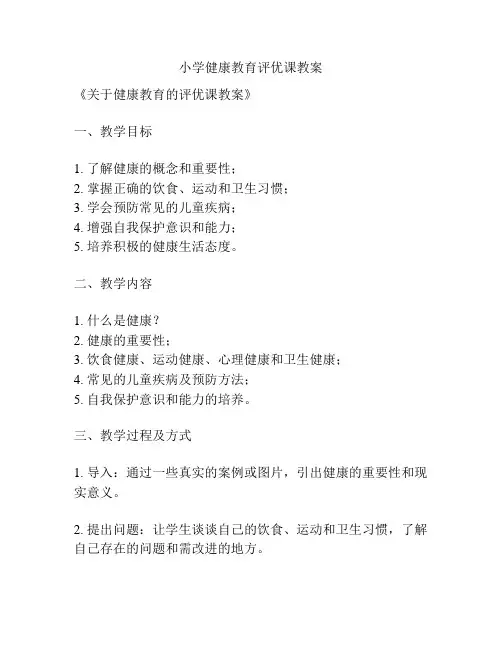 小学健康教育评优课教案

《关于健康教育的评优课教案》

一、教学目标

1. 了解健康的概念和重要性；
2. 掌握正确的饮食、运动和卫生习惯；
3. 学会预防常见的儿童疾病；
4. 增强自我保护意识和能力；
5. 培养积极的健康生活态度。

二、教学内容

1. 什么是健康？
2. 健康的重要性；
3. 饮食健康、运动健康、心理健康和卫生健康；
4. 常见的儿童疾病及预防方法；
5. 自我保护意识和能力的培养。

三、教学过程及方式

1. 导入：通过一些真实的案例或图片，引出健康的重要性和现实意义。

2. 提出问题：让学生谈谈自己的饮食、运动和卫生习惯，了解自己存在的问题和需改进的地方。